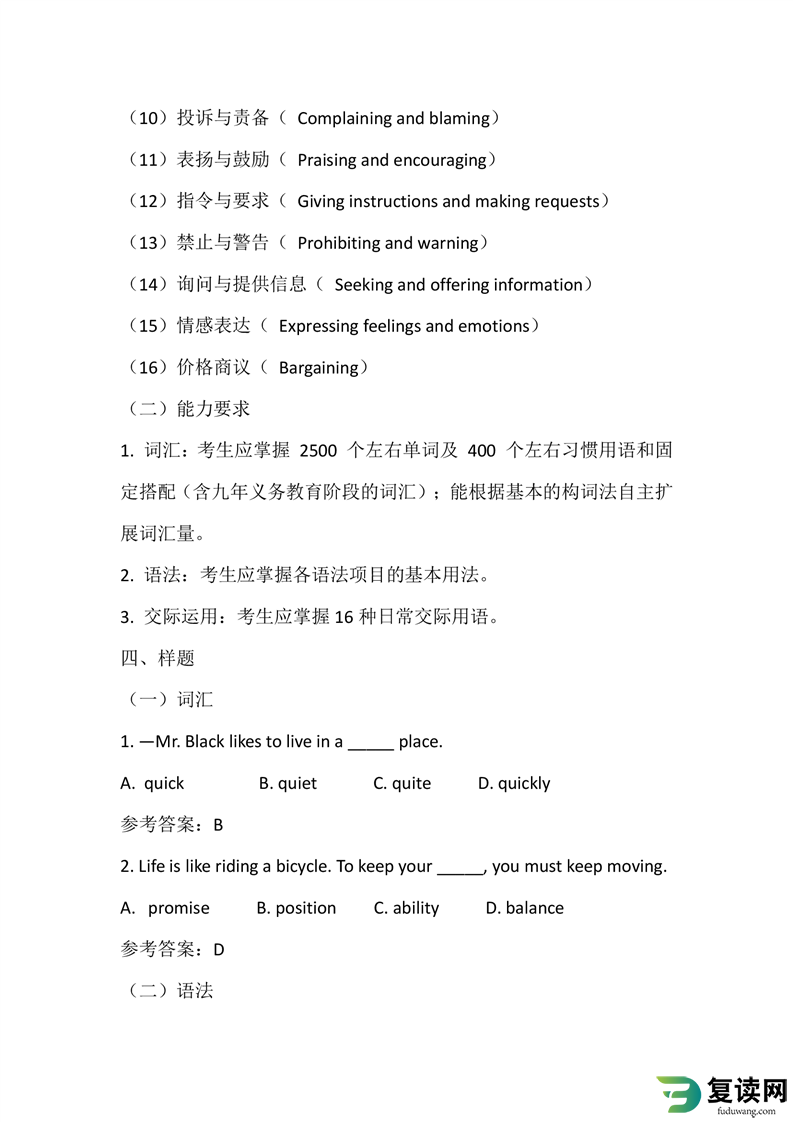 （10）投诉与责备（ Complaining and blaming）

（11）表扬与鼓励（ Praising and encouraging）

（12）指令与要求（ Giving instructions and making requests）

（13）禁止与警告（ Prohibiting and warning）

（14）询问与提供信息（ Seeking and offering information）

（15）情感表达（ Expressing feelings and emotions）

（16）价格商议（ Bargaining）

（二）能力要求

1. 词汇：考生应掌握 2500 个左右单词及 400 个左右习惯用语和固定搭配（含九年义务教育阶段的词汇）；能根据基本的构词法自主扩展词汇量。

2. 语法：考生应掌握各语法项目的基本用法。

3. 交际运用：考生应掌握 16 种日常交际用语。

四、样题

（一）词汇

1. —Mr. Black likes to live in a _____ place.

A. quick B. quiet C. quite D. quickly

参考答案：B

2. Life is like riding a bicycle. To keep your _____, you must keep moving.

A. promise B. position C. ability D. balance

参考答案：D

（二）语法

复读网
fuduwang.com